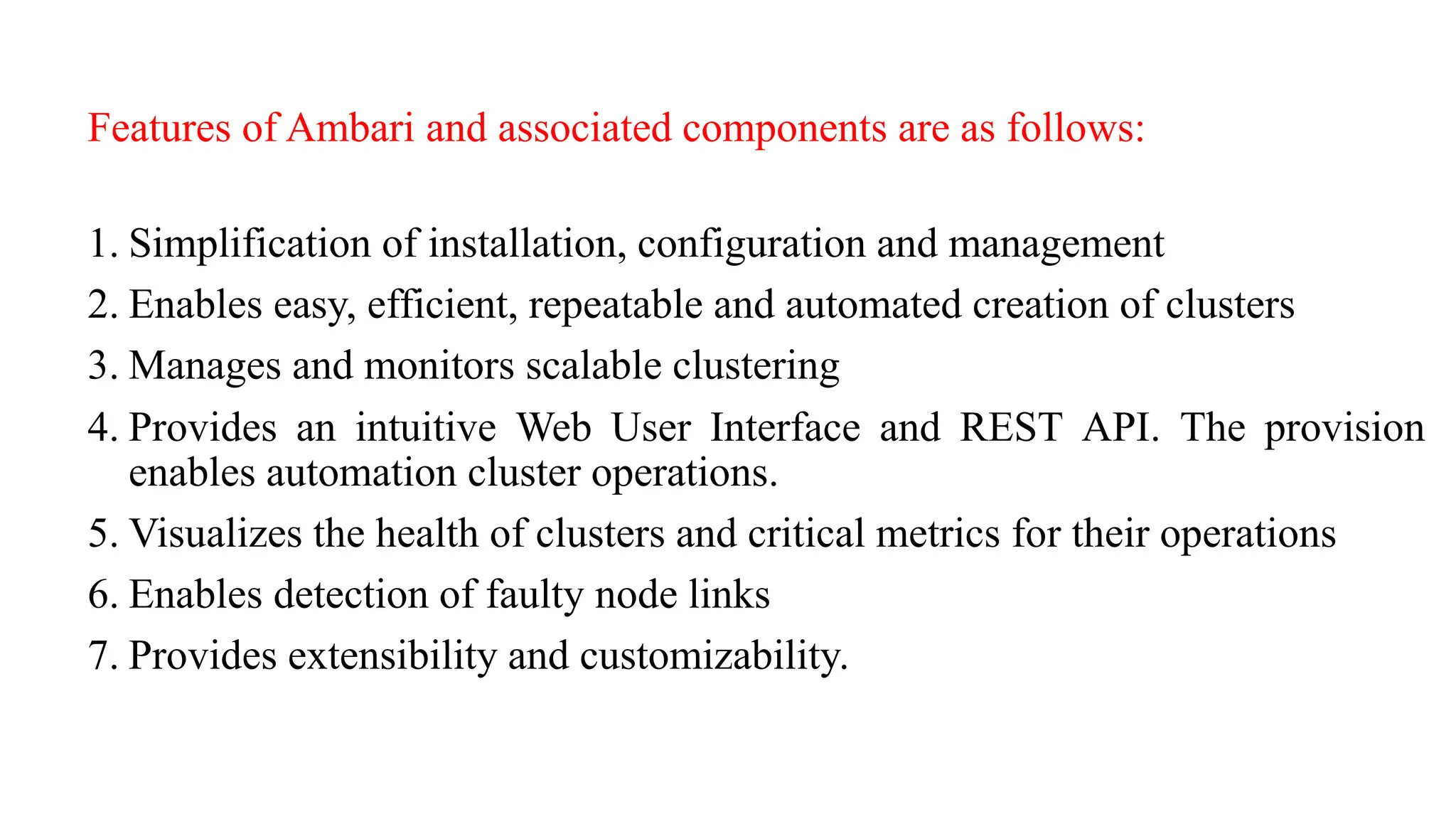 Features of Ambari and associated components are as follows:

1. Simplification of installation, configuration and management
2. Enables easy, efficient, repeatable and automated creation of clusters
3. Manages and monitors scalable clustering
4. Provides an intuitive Web User Interface and REST API. The provision enables automation cluster operations.
5. Visualizes the health of clusters and critical metrics for their operations
6. Enables detection of faulty node links
7. Provides extensibility and customizability.